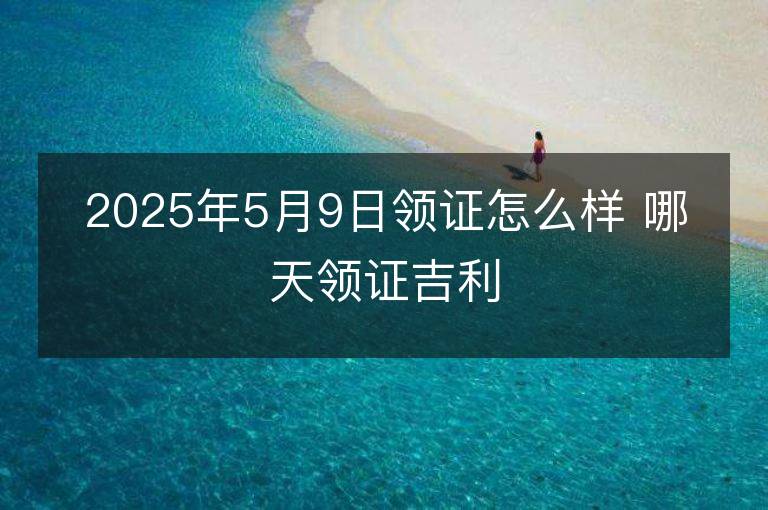 2025年5月9日领证怎么样 哪天领证吉利